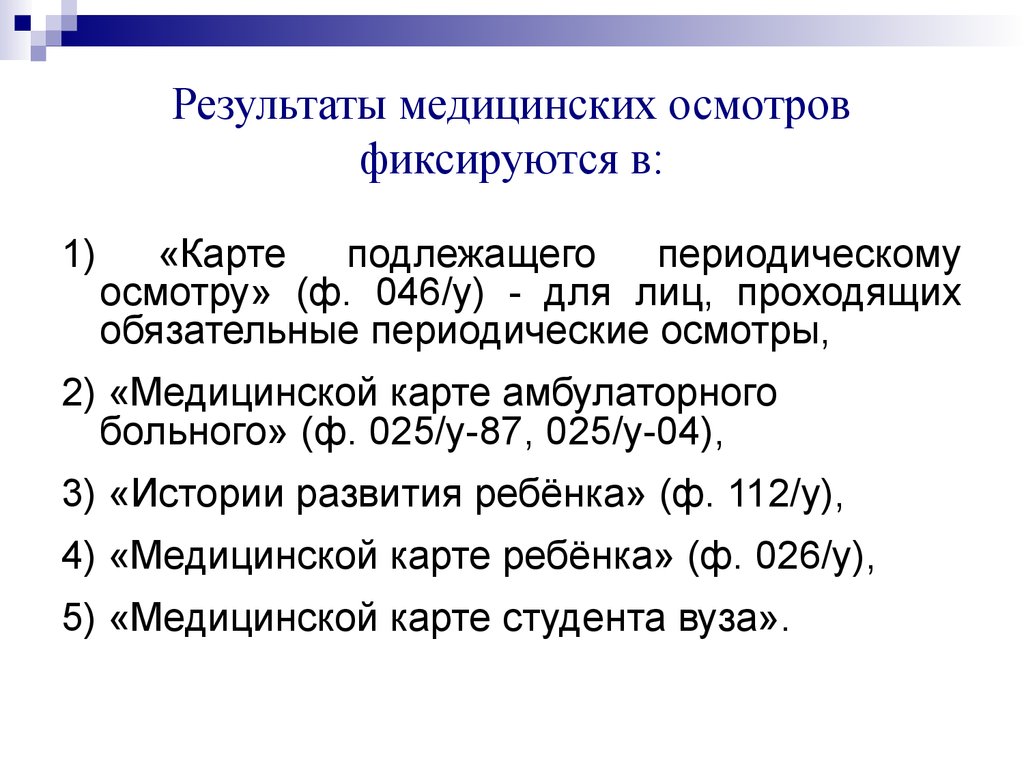 Результаты медицинских осмотров фиксируются в:

1) «Карте подлежащего периодическому осмотру» (ф. 046/у) - для лиц, проходящих обязательные периодические осмотры,

2) «Медицинской карте амбулаторного больного» (ф. 025/у-87, 025/у-04),

3) «Истории развития ребёнка» (ф. 112/у),

4) «Медицинской карте ребёнка» (ф. 026/у),

5) «Медицинской карте студента вуза».